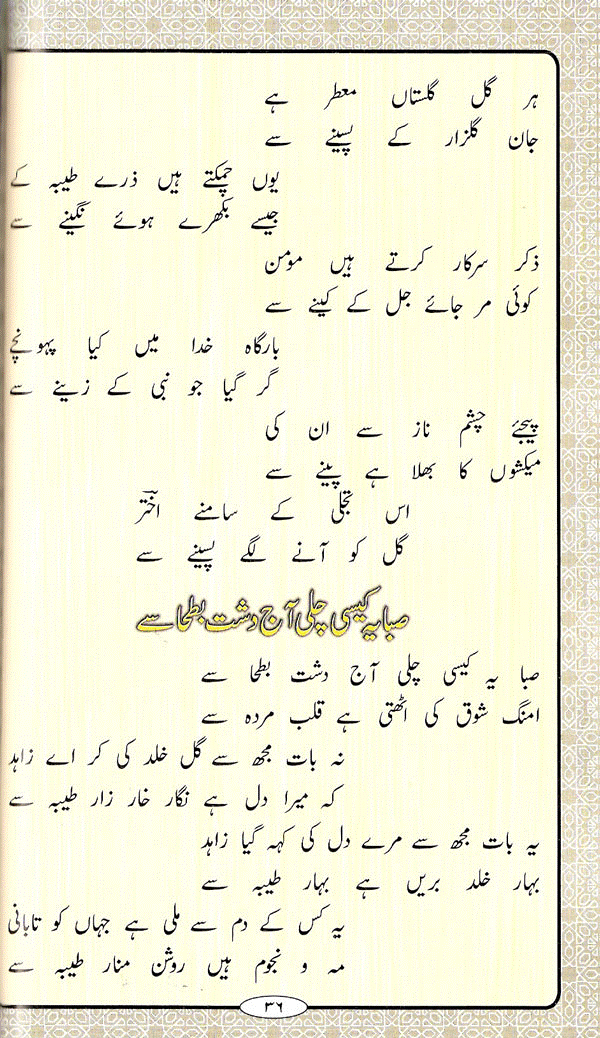 ہر گل گلستاں معطر ہے
جان گلزار کے پسینے سے

یوں چمکتے ہیں ذرے طیبہ کے
جیسے بکھرے ہوئے نگینے سے

ذکر سرکار کرتے ہیں مومن
کوئی مر جائے جل کے کینے سے

بارگاہ خدا میں کیا پہونچے
گر گیا جو نبی کے زینے سے

پیجئے چشم ناز سے ان کی
میکشوں کا بھلا ہے پینے سے

اس تجلی کے سامنے اختر
گل کو آنے لگے پسینے سے

صبا یہ کیسی چلی آج دشت بطحا سے

صبا یہ کیسی چلی آج دشت بطحا سے
امنگ شوق کی اٹھتی ہے قلب مردہ سے

نہ بات مجھ سے گل خلد کی کر اے زاہد
کہ میرا دل ہے نگار خار زار طیبہ سے

یہ بات مجھ سے مرے دل کی کہہ گیا زاہد
بہار خلد بریں ہے بہار طیبہ سے

یہ کس کے دم سے ملی ہے جہاں کو تابانی
مہ و نجوم ہیں روشن منار طیبہ سے

۳۶